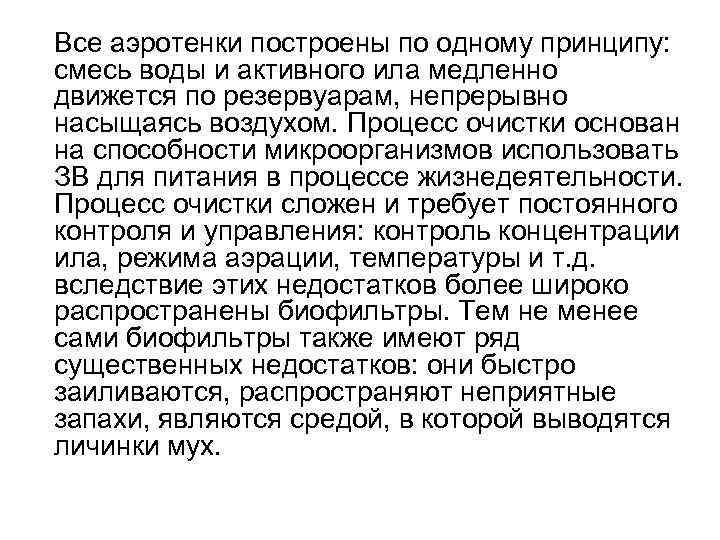 Все аэротенки построены по одному принципу: смесь воды и активного ила медленно движется по резервуарам, непрерывно насыщаясь воздухом. Процесс очистки основан на способности микроорганизмов использовать ЗВ для питания в процессе жизнедеятельности. Процесс очистки сложен и требует постоянного контроля и управления: контроль концентрации ила, режима аэрации, температуры и т.д. вследствие этих недостатков более широко распространены биофильтры. Тем не менее сами биофильтры также имеют ряд существенных недостатков: они быстро заиливаются, распространяют неприятные запахи, являются средой, в которой выводятся личинки мух.